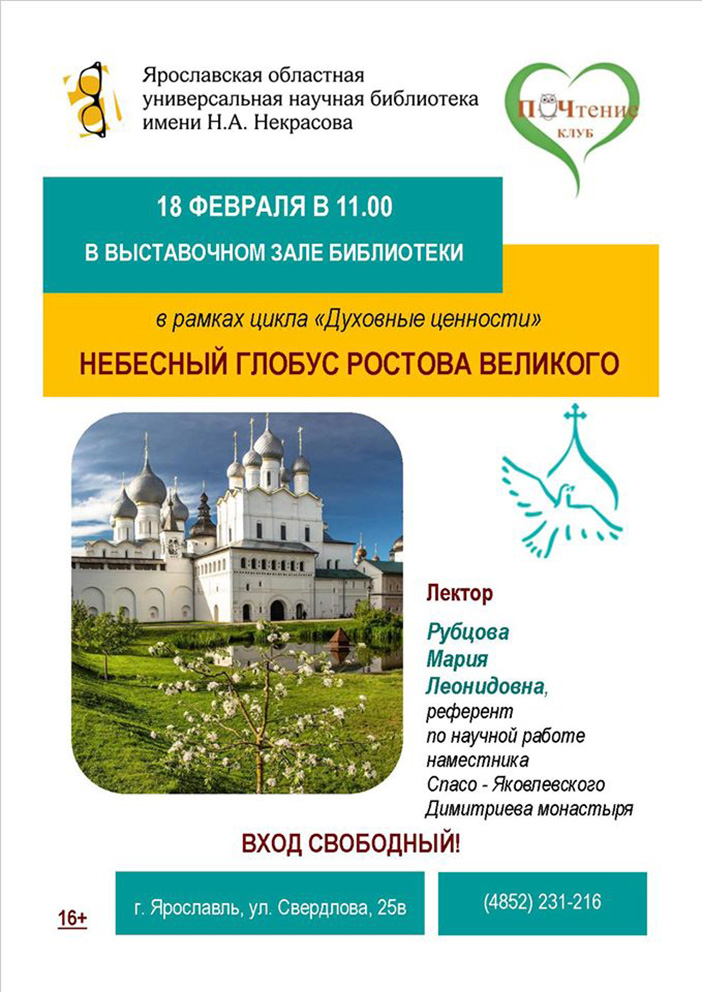 Ярославская областная универсальная научная библиотека имени Н.А. Некрасова

ПОЧтение
КЛУБ

18 ФЕВРАЛЯ В 11.00

В ВЫСТАВОЧНОМ ЗАЛЕ БИБЛИОТЕКИ

в рамках цикла «Духовные ценности»

НЕБЕСНЫЙ ГЛОБУС РОСТОВА ВЕЛИКОГО

Лектор

Рубцова Мария Леонидовна, референт по научной работе наместника Спасо - Яковлевского Димитриева монастыря

ВХОД СВОБОДНЫЙ!

16+

г. Ярославль, ул. Свердлова, 25в

(4852) 231-216